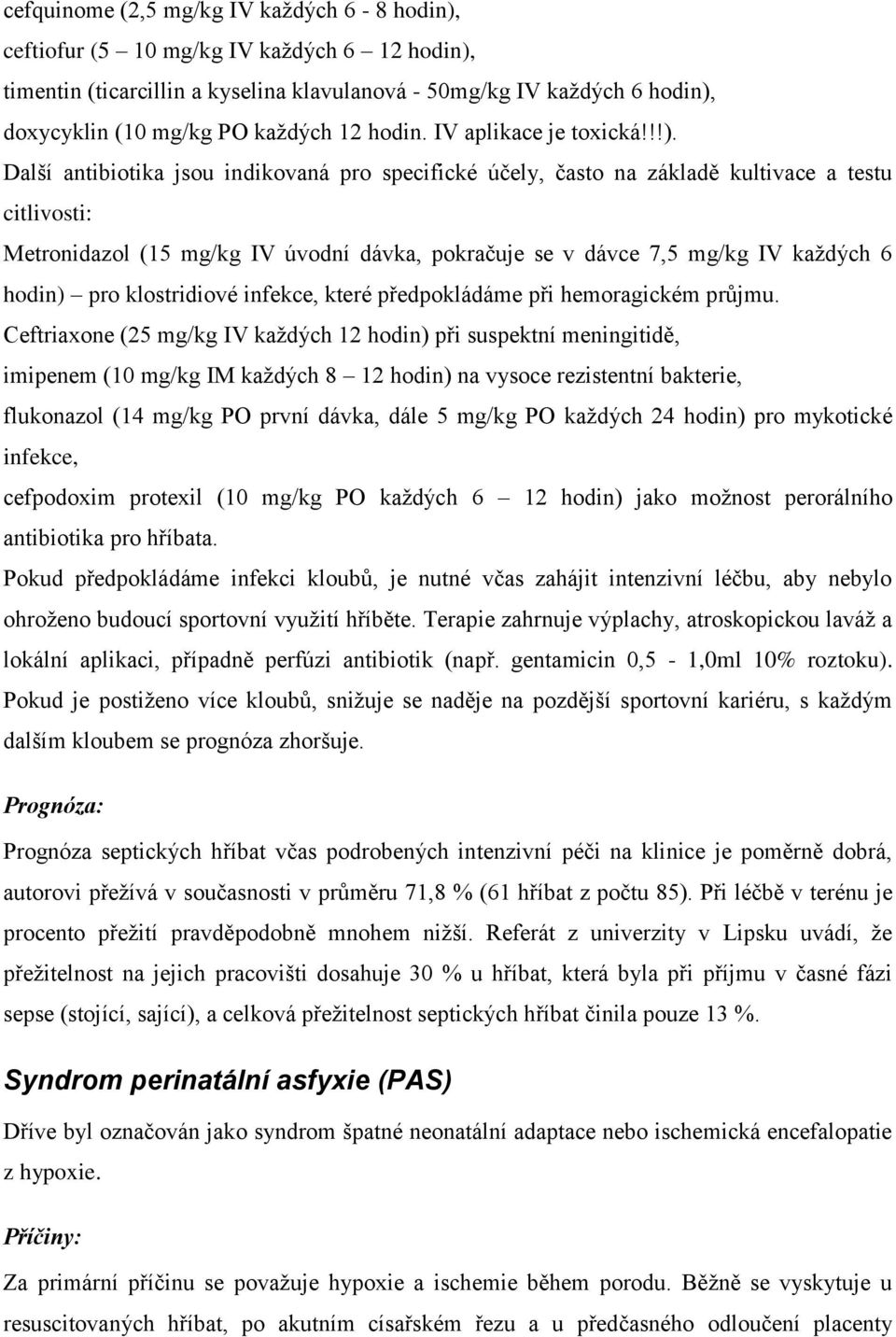 cefquinome (2,5 mg/kg IV každých 6 - 8 hodin),
ceftiofur (5 – 10 mg/kg IV každých 6 – 12 hodin),
timentin (ticarcillin a kyselina klavulanová - 50mg/kg IV každých 6 hodin),
doxycyklin (10 mg/kg PO každých 12 hodin. IV aplikace je toxická!!!).
Další antibiotika jsou indikovaná pro specifické účely, často na základě kultivace a testu citlivosti:
Metronidazol (15 mg/kg IV úvodní dávka, pokračuje se v dávce 7,5 mg/kg IV každých 6 hodin) – pro klostridiové infekce, které předpokládáme při hemoragickém průjmu.
Ceftriaxone (25 mg/kg IV každých 12 hodin) při suspektní meningitidě,
imipenem (10 mg/kg IM každých 8 – 12 hodin) na vysoce rezistentní bakterie,
flukonazol (14 mg/kg PO první dávka, dále 5 mg/kg PO každých 24 hodin) pro mykotické infekce,
cefpodoxim protexil (10 mg/kg PO každých 6 – 12 hodin) jako možnost perorálního antibiotika pro hříbata.
Pokud předpokládáme infekci kloubů, je nutné včas zahájit intenzivní léčbu, aby nebylo ohroženo budoucí sportovní využití hříběte. Terapie zahrnuje výplachy, atroskopickou laváž a lokální aplikaci, případně perfúzi antibiotik (např. gentamicin 0,5 - 1,0ml 10% roztoku). Pokud je postiženo více kloubů, snižuje se naděje na pozdější sportovní kariéru, s každým dalším kloubem se prognóza zhoršuje.

Prognóza:

Prognóza septických hříbat včas podrobených intenzivní péči na klinice je poměrně dobrá, autorovi přežívá v současnosti v průměru 71,8 % (61 hříbat z počtu 85). Při léčbě v terénu je procento přežití pravděpodobně mnohem nižší. Referát z univerzity v Lipsku uvádí, že přežitelnost na jejich pracovišti dosahuje 30 % u hříbat, která byla při příjmu v časné fázi sepse (stojící, sající), a celková přežitelnost septických hříbat činila pouze 13 %.

Syndrom perinatální asfyxie (PAS)

Dříve byl označován jako syndrom špatné neonatální adaptace nebo ischemická encefalopatie z hypoxie.

Příčiny:

Za primární příčinu se považuje hypoxie a ischemie během porodu. Běžně se vyskytuje u resuscitovaných hříbat, po akutním císařském řezu a u předčasného odloučení placenty